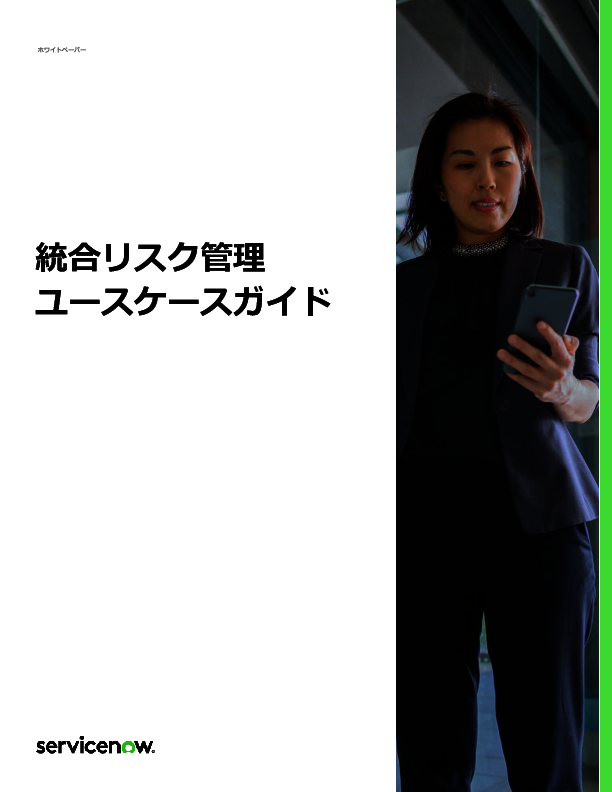 ホワイトペーパー

統合リスク管理
ユースケースガイド

servicenow.